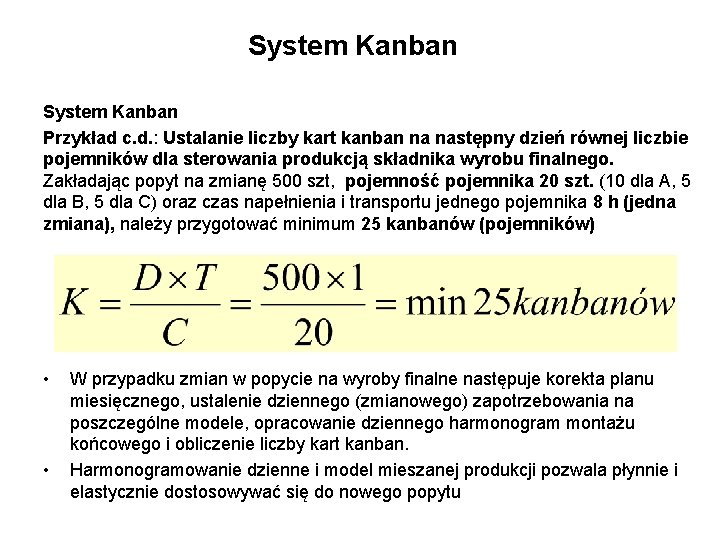 System Kanban

System Kanban

Przykład c.d.: Ustalanie liczby kart kanban na następny dzień równej liczbie pojemników dla sterowania produkcją składnika wyrobu finalnego. Zakładając popyt na zmianę 500 szt, pojemność pojemnika 20 szt. (10 dla A, 5 dla B, 5 dla C) oraz czas napełnienia i transportu jednego pojemnika 8 h (jedna zmiana), należy przygotować minimum 25 kanbanów (pojemników)

$K = \frac{D \times T}{C} = \frac{500 \times 1}{20} = \min 25 kanbanów$

• W przypadku zmian w popycie na wyroby finalne następuje korekta planu miesięcznego, ustalenie dziennego (zmianowego) zapotrzebowania na poszczególne modele, opracowanie dziennego harmonogram montażu końcowego i obliczenie liczby kart kanban.

• Harmonogramowanie dzienne i model mieszanej produkcji pozwala płynnie i elastycznie dostosowywać się do nowego popytu